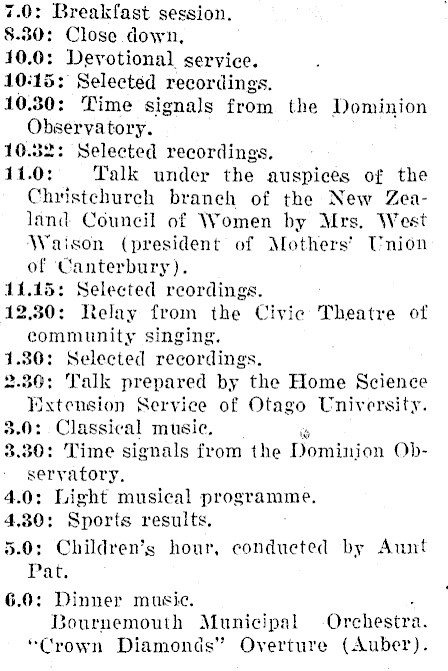 7.0: Breakfast session.
8.30: Close down.
10.0: Devotional service.
10.15: Selected recordings.
10.30: Time signals from the Dominion Observatory.
10.32: Selected recordings.
11.0: Talk under the auspices of the Christchurch branch of the New Zealand Council of Women by Mrs. West Watson (president of Mothers' Union of Canterbury).
11.15: Selected reordings.
12.30: Relay from the Civic Theatre of community singing.
1.30: Selected recordings.
2.30: Talk prepared by the Home Science Extension Service of Otago University.
3.0: Classical music.
3.30: Time signals from the Dominion Observatory.
4.0: Light musical programme.
4.30: Sports results.
5.0: Children's hour, conducted by Aunt Pat.
6.0: Dinner music.
Bournemouth Municipal Orchestra. "Crown Diamonds" Overture (Auber).